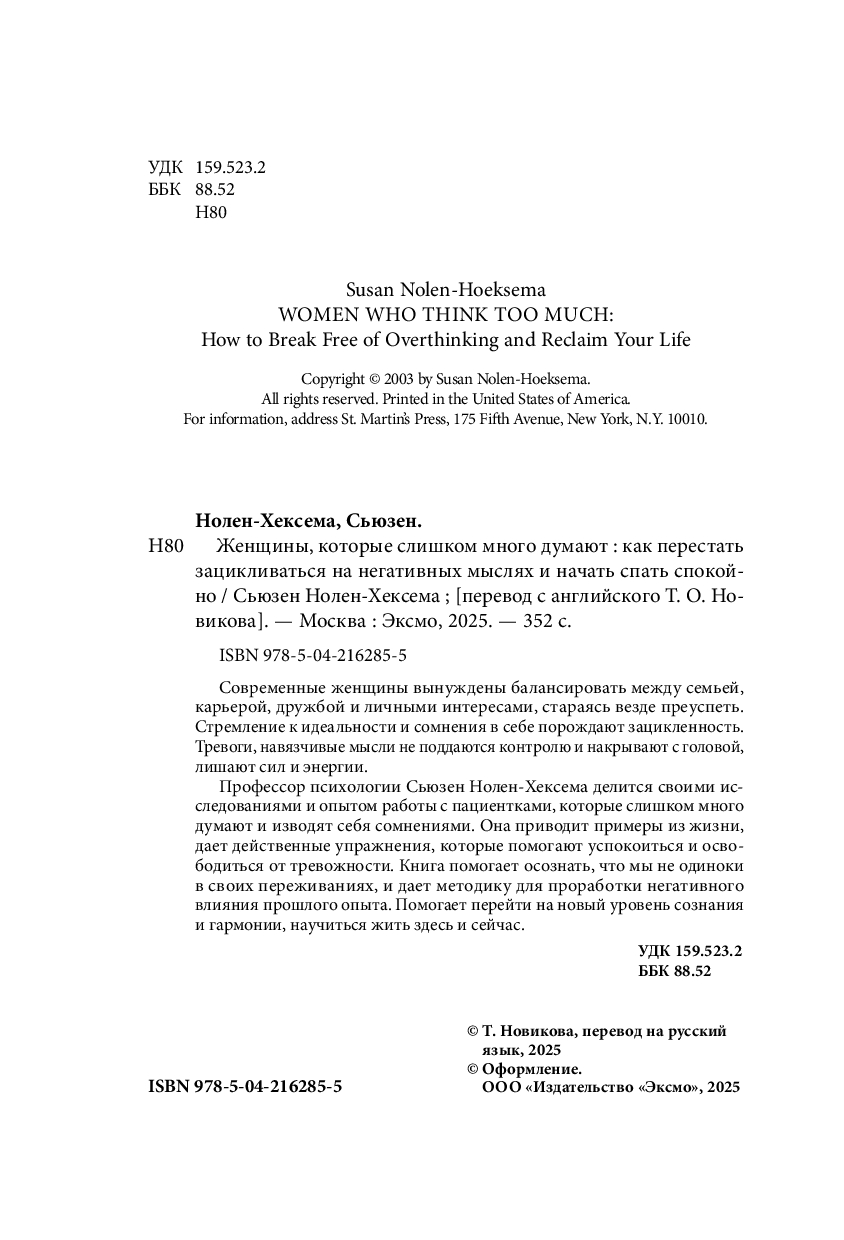 УДК 159.523.2
ББК 88.52
Н80

Susan Nolen-Hoeksema
WOMEN WHO THINK TOO MUCH:
How to Break Free of Overthinking and Reclaim Your Life

Copyright © 2003 by Susan Nolen-Hoeksema.
All rights reserved. Printed in the United States of America.
For information, address St. Martin's Press, 175 Fifth Avenue, New York, N.Y. 10010.

Нолен-Хексема, Сьюзен.
Н80 Женщины, которые слишком много думают : как перестать зацикливаться на негативных мыслях и начать спать спокойно / Сьюзен Нолен-Хексема ; [перевод с английского Т. О. Новикова]. — Москва : Эксмо, 2025. — 352 с.

ISBN 978-5-04-216285-5

Современные женщины вынуждены балансировать между семьей, карьерой, дружбой и личными интересами, стараясь везде преуспеть. Стремление к идеальности и сомнения в себе порождают зацикленность. Тревоги, навязчивые мысли не поддаются контролю и накрывают с головой, лишают сил и энергии.

Профессор психологии Сьюзен Нолен-Хексема делится своими исследованиями и опытом работы с пациентками, которые слишком много думают и изводят себя сомнениями. Она приводит примеры из жизни, дает действенные упражнения, которые помогают успокоиться и освободиться от тревожности. Книга помогает осознать, что мы не одиноки в своих переживаниях, и дает методику для проработки негативного влияния прошлого опыта. Помогает перейти на новый уровень сознания и гармонии, научиться жить здесь и сейчас.

УДК 159.523.2
ББК 88.52

© Т. Новикова, перевод на русский язык, 2025
© Оформление. ООО «Издательство «Эксмо», 2025

ISBN 978-5-04-216285-5